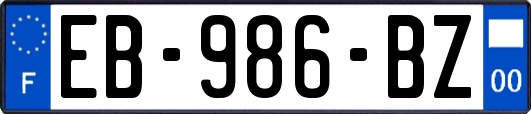 F
EB-986-BZ
00